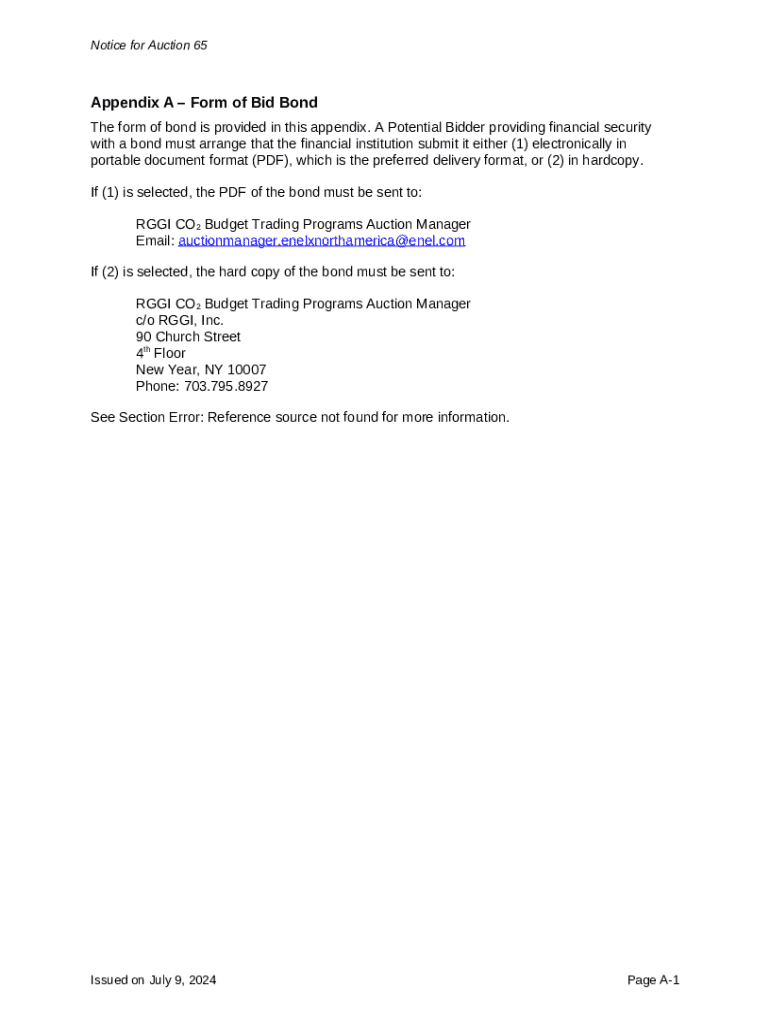 Notice for Auction 65

Appendix A – Form of Bid Bond

The form of bond is provided in this appendix. A Potential Bidder providing financial security with a bond must arrange that the financial institution submit it either (1) electronically in portable document format (PDF), which is the preferred delivery format, or (2) in hardcopy.

If (1) is selected, the PDF of the bond must be sent to:

RGGI $CO_2$ Budget Trading Programs Auction Manager
Email: auctionmanager.enelxnorthamerica@enel.com

If (2) is selected, the hard copy of the bond must be sent to:

RGGI $CO_2$ Budget Trading Programs Auction Manager
c/o RGGI, Inc.
90 Church Street
$4^{th}$ Floor
New Year, NY 10007
Phone: 703.795.8927

See Section Error: Reference source not found for more information.

Issued on July 9, 2024

Page A-1